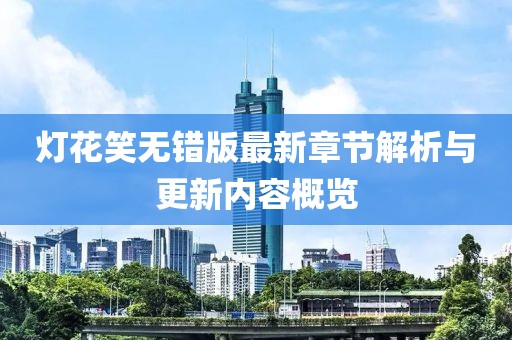 灯花笑无错版最新章节解析与更新内容概览